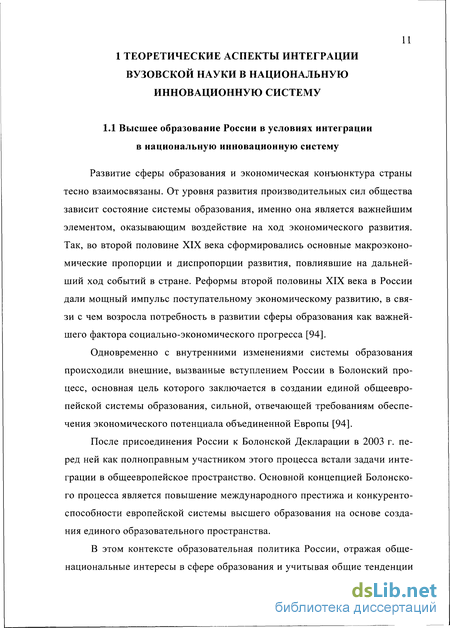 11

1 ТЕОРЕТИЧЕСКИЕ АСПЕКТЫ ИНТЕГРАЦИИ ВУЗОВСКОЙ НАУКИ В НАЦИОНАЛЬНУЮ ИННОВАЦИОННУЮ СИСТЕМУ

1.1 Высшее образование России в условиях интеграции в национальную инновационную систему

Развитие сферы образования и экономическая конъюнктура страны тесно взаимосвязаны. От уровня развития производительных сил общества зависит состояние системы образования, именно она является важнейшим элементом, оказывающим воздействие на ход экономического развития. Так, во второй половине XIX века сформировались основные макроэкономические пропорции и диспропорции развития, повлиявшие на дальнейший ход событий в стране. Реформы второй половины XIX века в России дали мощный импульс поступательному экономическому развитию, в связи с чем возросла потребность в развитии сферы образования как важнейшего фактора социально-экономического прогресса [94].

Одновременно с внутренними изменениями системы образования происходили внешние, вызванные вступлением России в Болонский процесс, основная цель которого заключается в создании единой общеевропейской системы образования, сильной, отвечающей требованиям обеспечения экономического потенциала объединенной Европы [94].

После присоединения России к Болонской Декларации в 2003 г. перед ней как полноправным участником этого процесса встали задачи интеграции в общеевропейское пространство. Основной концепцией Болонского процесса является повышение международного престижа и конкурентоспособности европейской системы высшего образования на основе создания единого образовательного пространства.

В этом контексте образовательная политика России, отражая общенациональные интересы в сфере образования и учитывая общие тенденции

dsLib.net
библиотека диссертаций